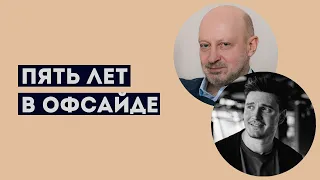 ПЯТЬ ЛЕТ
В ОФСАЙДЕ